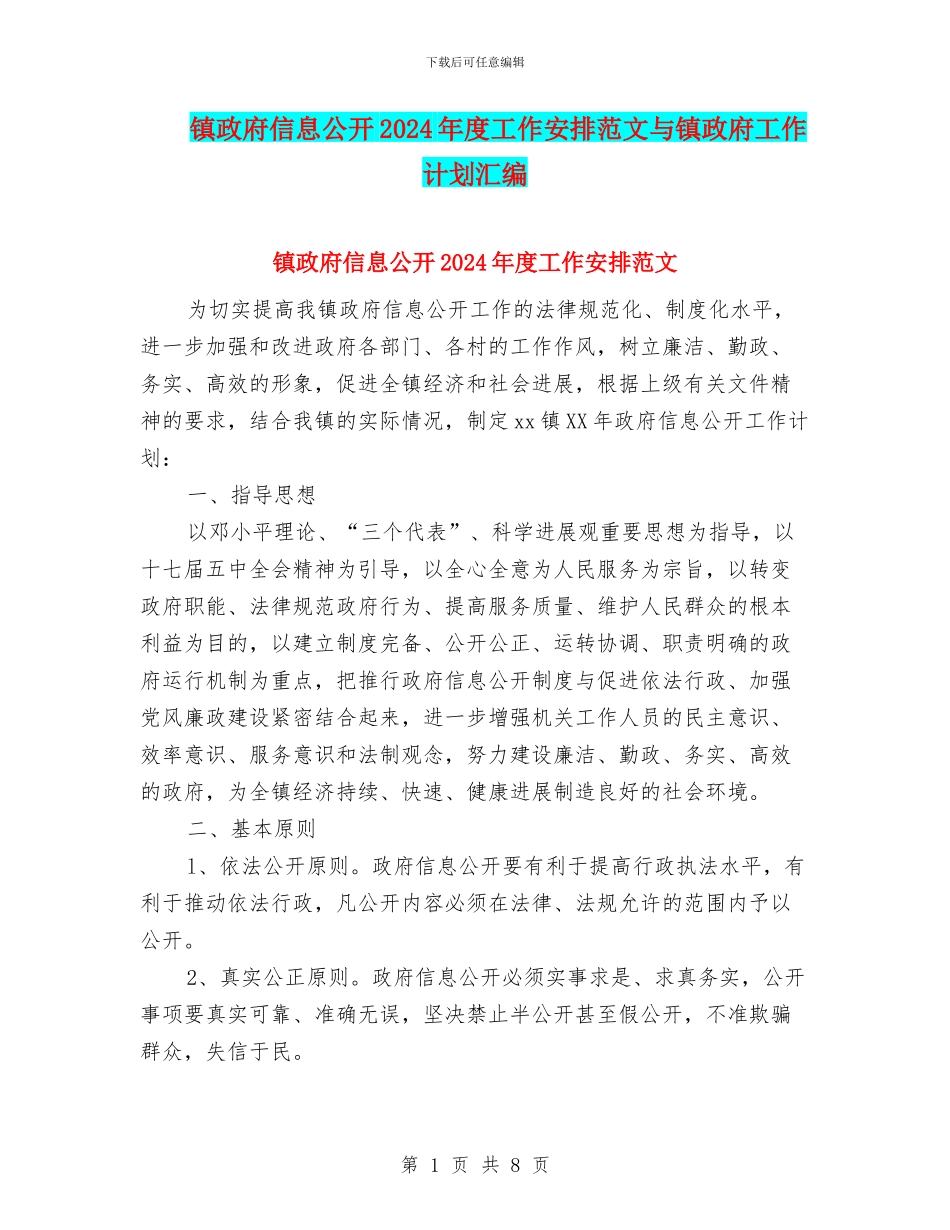 下载后可任意编辑

镇政府信息公开2024年度工作安排范文与镇政府工作计划汇编

镇政府信息公开2024年度工作安排范文

为切实提高我镇政府信息公开工作的法律规范化、制度化水平，进一步加强和改进政府各部门、各村的工作作风，树立廉洁、勤政、务实、高效的形象，促进全镇经济和社会进展，根据上级有关文件精神的要求，结合我镇的实际情况，制定xx镇XX年政府信息公开工作计划：

一、指导思想

以邓小平理论、“三个代表”、科学进展观重要思想为指导，以十七届五中全会精神为引导，以全心全意为人民服务为宗旨，以转变政府职能、法律规范政府行为、提高服务质量、维护人民群众的根本利益为目的，以建立制度完备、公开公正、运转协调、职责明确的政府运行机制为重点，把推行政府信息公开制度与促进依法行政、加强党风廉政建设紧密结合起来，进一步增强机关工作人员的民主意识、效率意识、服务意识和法制观念，努力建设廉洁、勤政、务实、高效的政府，为全镇经济持续、快速、健康进展制造良好的社会环境。

二、基本原则

1、依法公开原则。政府信息公开要有利于提高行政执法水平，有利于推动依法行政，凡公开内容必须在法律、法规允许的范围内予以公开。

2、真实公正原则。政府信息公开必须实事求是、求真务实，公开事项要真实可靠、准确无误，坚决禁止半公开甚至假公开，不准欺骗群众，失信于民。

第 1 页 共 8 页